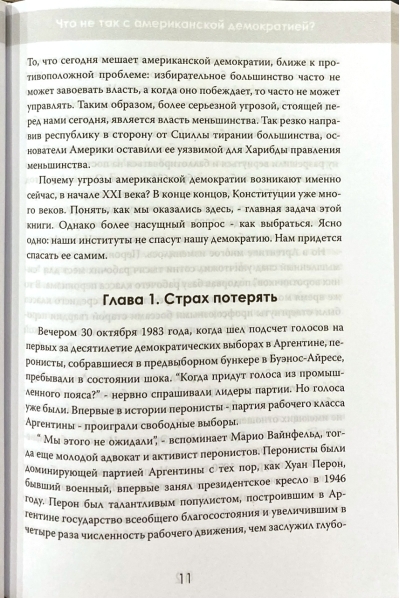 Что не так с американской демократией?

То, что сегодня мешает американской демократии, ближе к противоположной проблеме: избирательное большинство часто не может завоевать власть, а когда оно побеждает, то часто не может управлять. Таким образом, более серьезной угрозой, стоящей перед нами сегодня, является власть меньшинства. Так резко направив республику в сторону от Сциллы тирании большинства, основатели Америки оставили ее уязвимой для Харибды правления меньшинства.

Почему угрозы американской демократии возникают именно сейчас, в начале XXI века? В конце концов, Конституции уже много веков. Понять, как мы оказались здесь, - главная задача этой книги. Однако более насущный вопрос - как выбраться. Ясно одно: наши институты не спасут нашу демократию. Нам придется спасать ее самим.

Глава 1. Страх потерять

Вечером 30 октября 1983 года, когда шел подсчет голосов на первых за десятилетие демократических выборах в Аргентине, перонисты, собравшиеся в предвыборном бункере в Буэнос-Айресе, пребывали в состоянии шока. "Когда придут голоса из промышленного пояса?" - нервно спрашивали лидеры партии. Но голоса уже были. Впервые в истории перонисты - партия рабочего класса Аргентины - проиграли свободные выборы.

" Мы этого не ожидали", - вспоминает Марио Вайнфельд, тогда еще молодой адвокат и активист перонистов. Перонисты были доминирующей партией Аргентины с тех пор, как Хуан Перон, бывший военный, впервые занял президентское кресло в 1946 году. Перон был талантливым популистом, построившим в Аргентине государство всеобщего благосостояния и увеличившим в четыре раза численность рабочего движения, чем заслужил глубо-

11